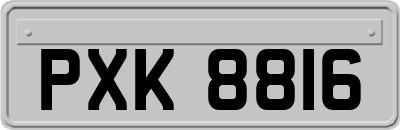 PXK 8816